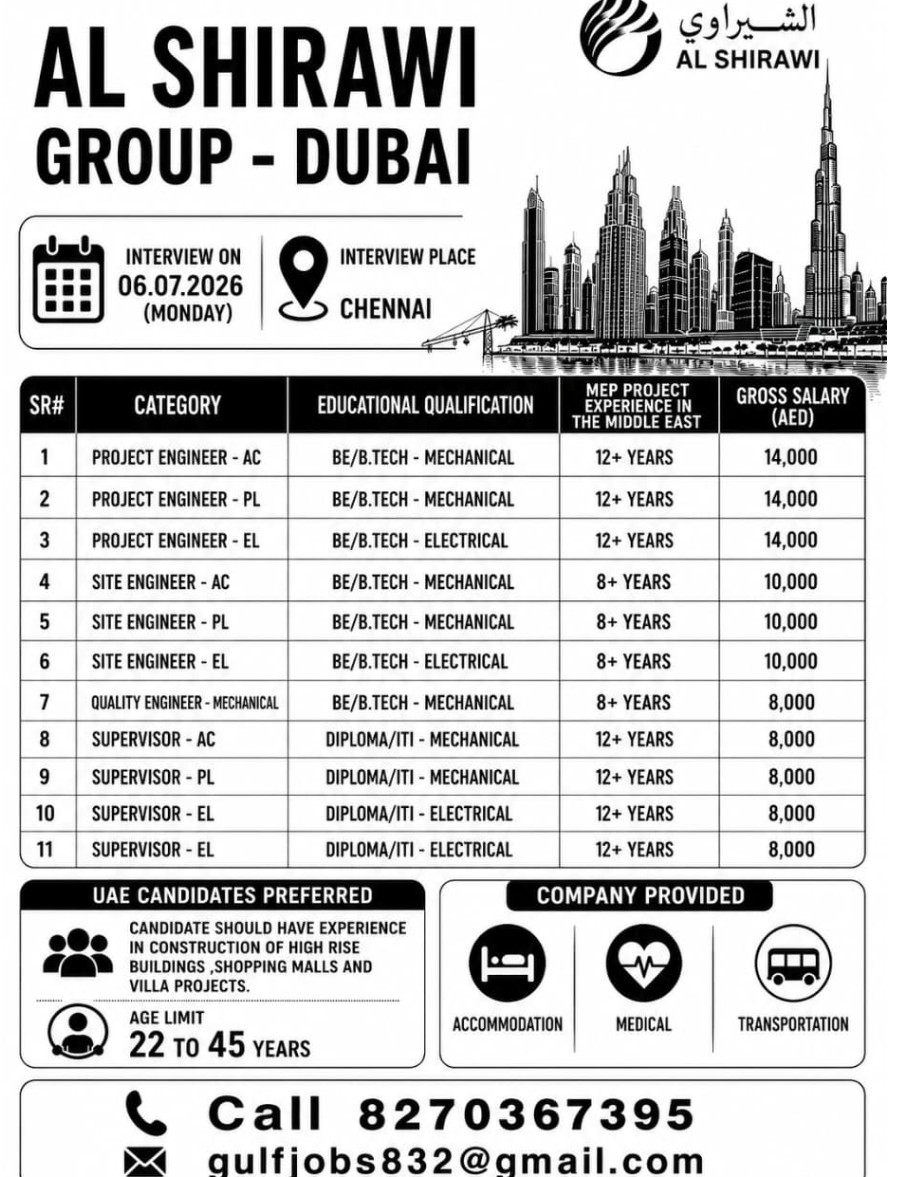 AL SHIRAWI GROUP - DUBAI

الشيراوي
AL SHIRAWI

INTERVIEW ON 06.07.2026 (MONDAY)

INTERVIEW PLACE CHENNAI

| SR# | CATEGORY | EDUCATIONAL QUALIFICATION | MEP PROJECT EXPERIENCE IN THE MIDDLE EAST | GROSS SALARY (AED) |
|---|---|---|---|---|
| 1 | PROJECT ENGINEER - AC | BE/B.TECH - MECHANICAL | 12+ YEARS | 14,000 |
| 2 | PROJECT ENGINEER - PL | BE/B.TECH - MECHANICAL | 12+ YEARS | 14,000 |
| 3 | PROJECT ENGINEER - EL | BE/B.TECH - ELECTRICAL | 12+ YEARS | 14,000 |
| 4 | SITE ENGINEER - AC | BE/B.TECH - MECHANICAL | 8+ YEARS | 10,000 |
| 5 | SITE ENGINEER - PL | BE/B.TECH - MECHANICAL | 8+ YEARS | 10,000 |
| 6 | SITE ENGINEER - EL | BE/B.TECH - ELECTRICAL | 8+ YEARS | 10,000 |
| 7 | QUALITY ENGINEER - MECHANICAL | BE/B.TECH - MECHANICAL | 8+ YEARS | 8,000 |
| 8 | SUPERVISOR - AC | DIPLOMA/ITI - MECHANICAL | 12+ YEARS | 8,000 |
| 9 | SUPERVISOR - PL | DIPLOMA/ITI - MECHANICAL | 12+ YEARS | 8,000 |
| 10 | SUPERVISOR - EL | DIPLOMA/ITI - ELECTRICAL | 12+ YEARS | 8,000 |
| 11 | SUPERVISOR - EL | DIPLOMA/ITI - ELECTRICAL | 12+ YEARS | 8,000 |

UAE CANDIDATES PREFERRED

CANDIDATE SHOULD HAVE EXPERIENCE IN CONSTRUCTION OF HIGH RISE BUILDINGS ,SHOPPING MALLS AND VILLA PROJECTS.

AGE LIMIT
22 TO 45 YEARS

COMPANY PROVIDED

ACCOMMODATION

MEDICAL

TRANSPORTATION

Call 8270367395
gulfjobs832@gmail.com